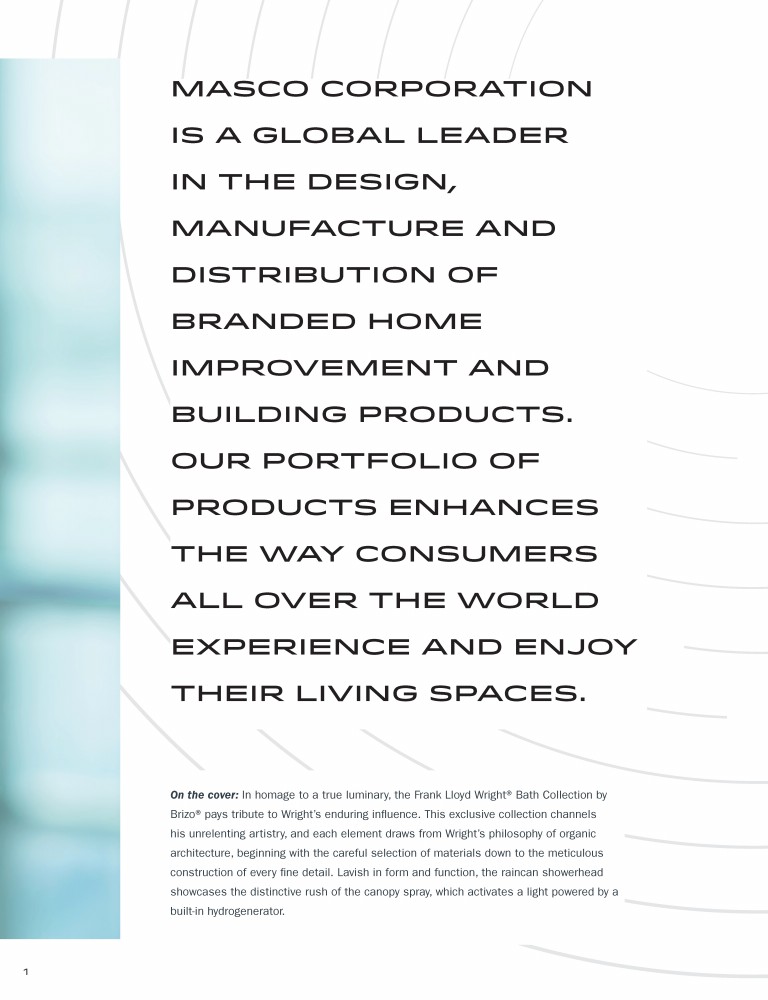 MASCO CORPORATION IS A GLOBAL LEADER IN THE DESIGN, MANUFACTURE AND DISTRIBUTION OF BRANDED HOME IMPROVEMENT AND BUILDING PRODUCTS. OUR PORTFOLIO OF PRODUCTS ENHANCES THE WAY CONSUMERS ALL OVER THE WORLD EXPERIENCE AND ENJOY THEIR LIVING SPACES.

On the cover: In homage to a true luminary, the Frank Lloyd Wright® Bath Collection by Brizo® pays tribute to Wright's enduring influence. This exclusive collection channels his unrelenting artistry, and each element draws from Wright's philosophy of organic architecture, beginning with the careful selection of materials down to the meticulous construction of every fine detail. Lavish in form and function, the raincan showerhead showcases the distinctive rush of the canopy spray, which activates a light powered by a built-in hydrogenerator.

1